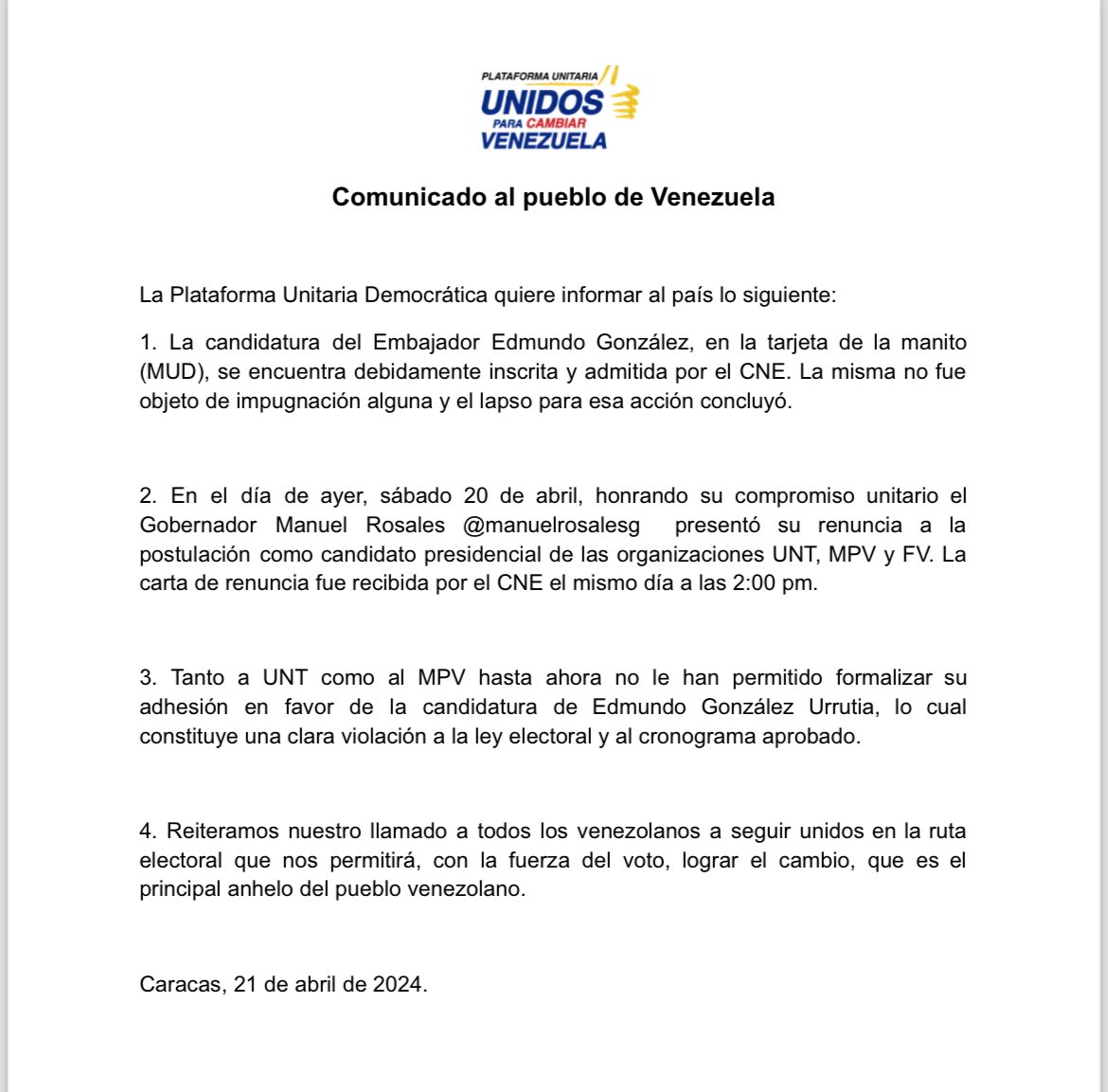 PLATAFORMA UNITARIA
UNIDOS
PARA CAMBIAR
VENEZUELA

Comunicado al pueblo de Venezuela

La Plataforma Unitaria Democrática quiere informar al país lo siguiente:

1. La candidatura del Embajador Edmundo González, en la tarjeta de la manito (MUD), se encuentra debidamente inscrita y admitida por el CNE. La misma no fue objeto de impugnación alguna y el lapso para esa acción concluyó.

2. En el día de ayer, sábado 20 de abril, honrando su compromiso unitario el Gobernador Manuel Rosales @manuelrosalesg presentó su renuncia a la postulación como candidato presidencial de las organizaciones UNT, MPV y FV. La carta de renuncia fue recibida por el CNE el mismo día a las 2:00 pm.

3. Tanto a UNT como al MPV hasta ahora no le han permitido formalizar su adhesión en favor de la candidatura de Edmundo González Urrutia, lo cual constituye una clara violación a la ley electoral y al cronograma aprobado.

4. Reiteramos nuestro llamado a todos los venezolanos a seguir unidos en la ruta electoral que nos permitirá, con la fuerza del voto, lograr el cambio, que es el principal anhelo del pueblo venezolano.

Caracas, 21 de abril de 2024.